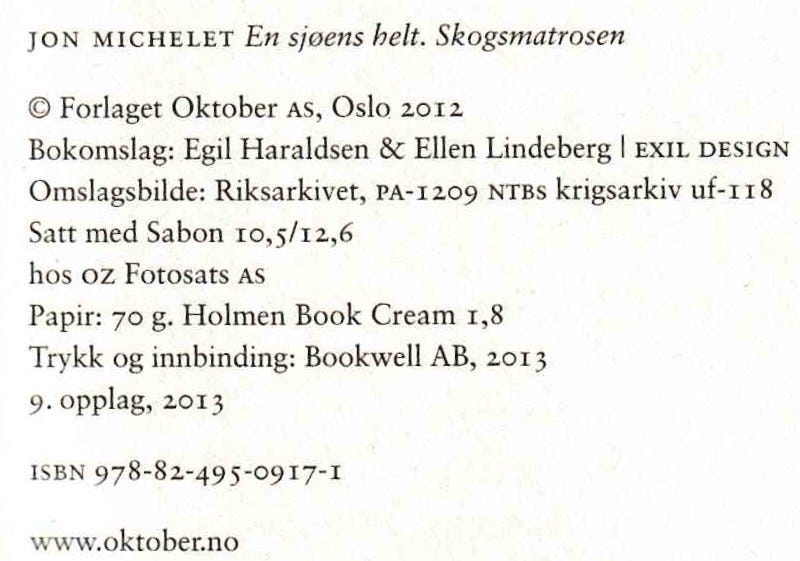 JON MICHELET En sjøens helt. Skogsmatrosen

© Forlaget Oktober AS, Oslo 2012
Bokomslag: Egil Haraldsen & Ellen Lindeberg | EXIL DESIGN
Omslagsbilde: Riksarkivet, PA-1209 NTBS krigsarkiv uf-118
Satt med Sabon 10,5/12,6
hos OZ Fotosats AS
Papir: 70 g. Holmen Book Cream 1,8
Trykk og innbinding: Bookwell AB, 2013
9. opplag, 2013

ISBN 978-82-495-0917-1

www.oktober.no